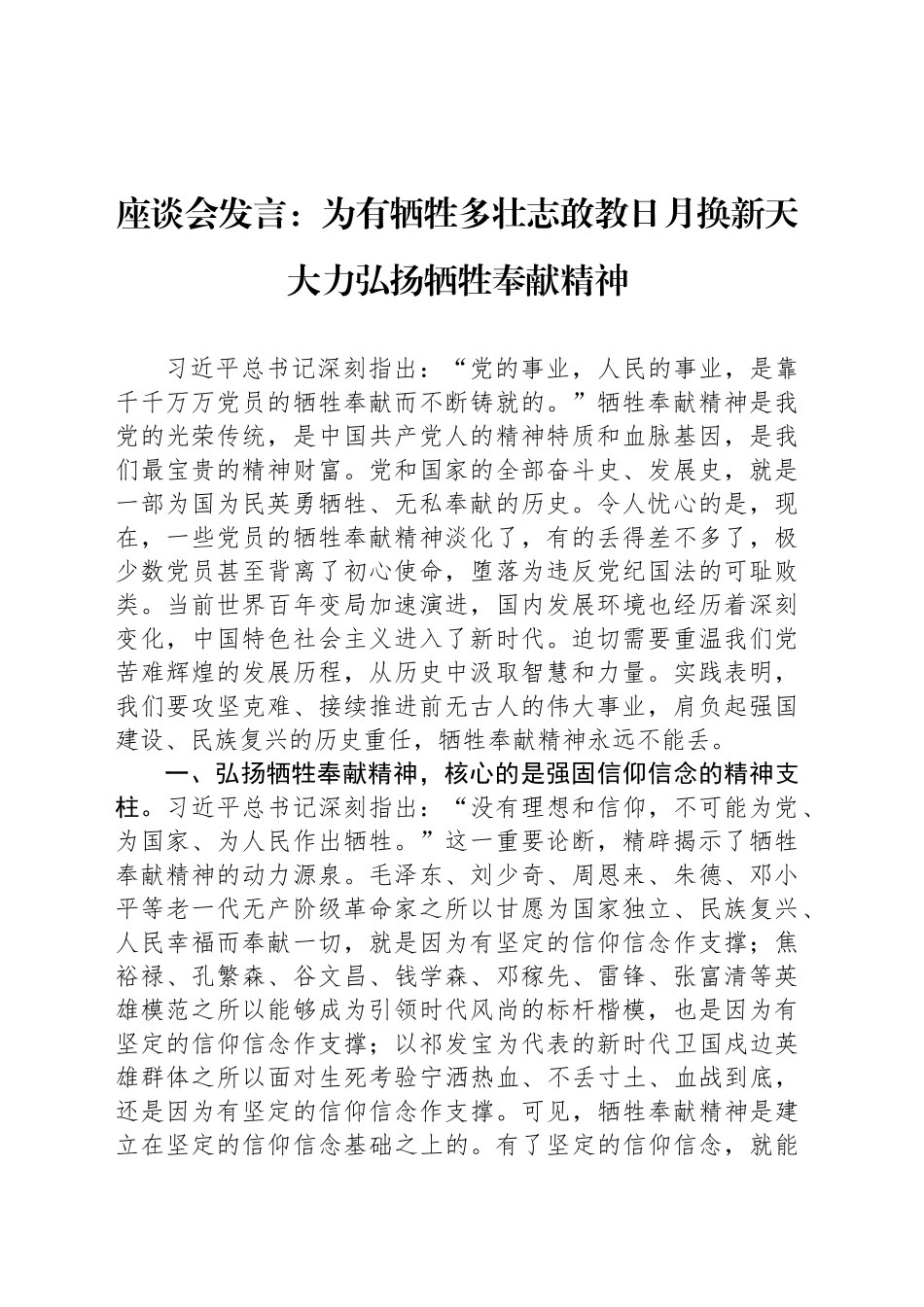 座谈会发言：为有牺牲多壮志敢教日月换新天

大力弘扬牺牲奉献精神

习近平总书记深刻指出：“党的事业，人民的事业，是靠千千万万党员的牺牲奉献而不断铸就的。”牺牲奉献精神是我党的光荣传统，是中国共产党人的精神特质和血脉基因，是我们最宝贵的精神财富。党和国家的全部奋斗史、发展史，就是一部为国为民英勇牺牲、无私奉献的历史。令人忧心的是，现在，一些党员的牺牲奉献精神淡化了，有的丢得差不多了，极少数党员甚至背离了初心使命，堕落为违反党纪国法的可耻败类。当前世界百年变局加速演进，国内发展环境也经历着深刻变化，中国特色社会主义进入了新时代。迫切需要重温我们党苦难辉煌的发展历程，从历史中汲取智慧和力量。实践表明，我们要攻坚克难、接续推进前无古人的伟大事业，肩负起强国建设、民族复兴的历史重任，牺牲奉献精神永远不能丢。

一、弘扬牺牲奉献精神，核心的是强固信仰信念的精神支柱。习近平总书记深刻指出：“没有理想和信仰，不可能为党、为国家、为人民作出牺牲。”这一重要论断，精辟揭示了牺牲奉献精神的动力源泉。毛泽东、刘少奇、周恩来、朱德、邓小平等老一代无产阶级革命家之所以甘愿为国家独立、民族复兴、人民幸福而奉献一切，就是因为有坚定的信仰信念作支撑；焦裕禄、孔繁森、谷文昌、钱学森、邓稼先、雷锋、张富清等英雄模范之所以能够成为引领时代风尚的标杆楷模，也是因为有坚定的信仰信念作支撑；以祁发宝为代表的新时代卫国戍边英雄群体之所以面对生死考验宁洒热血、不丢寸土、血战到底，还是因为有坚定的信仰信念作支撑。可见，牺牲奉献精神是建立在坚定的信仰信念基础之上的。有了坚定的信仰信念，就能